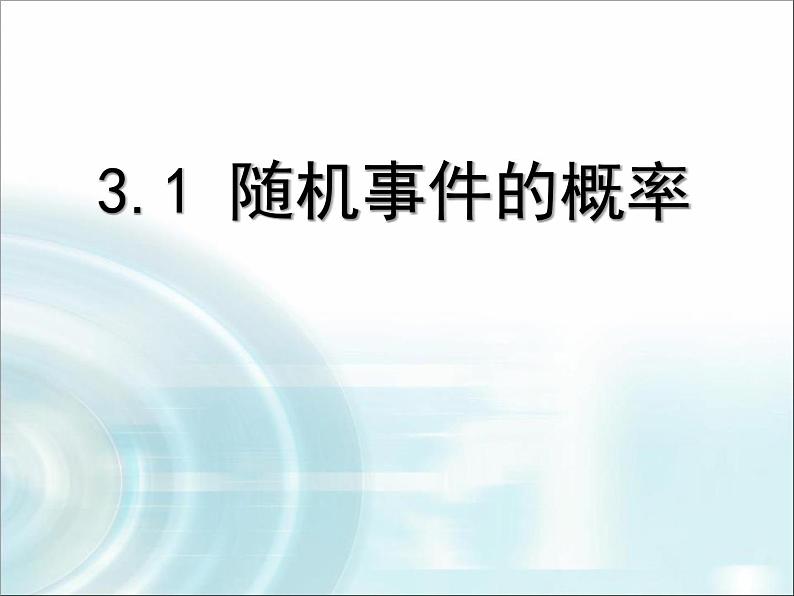 3.1 随机事件的概率